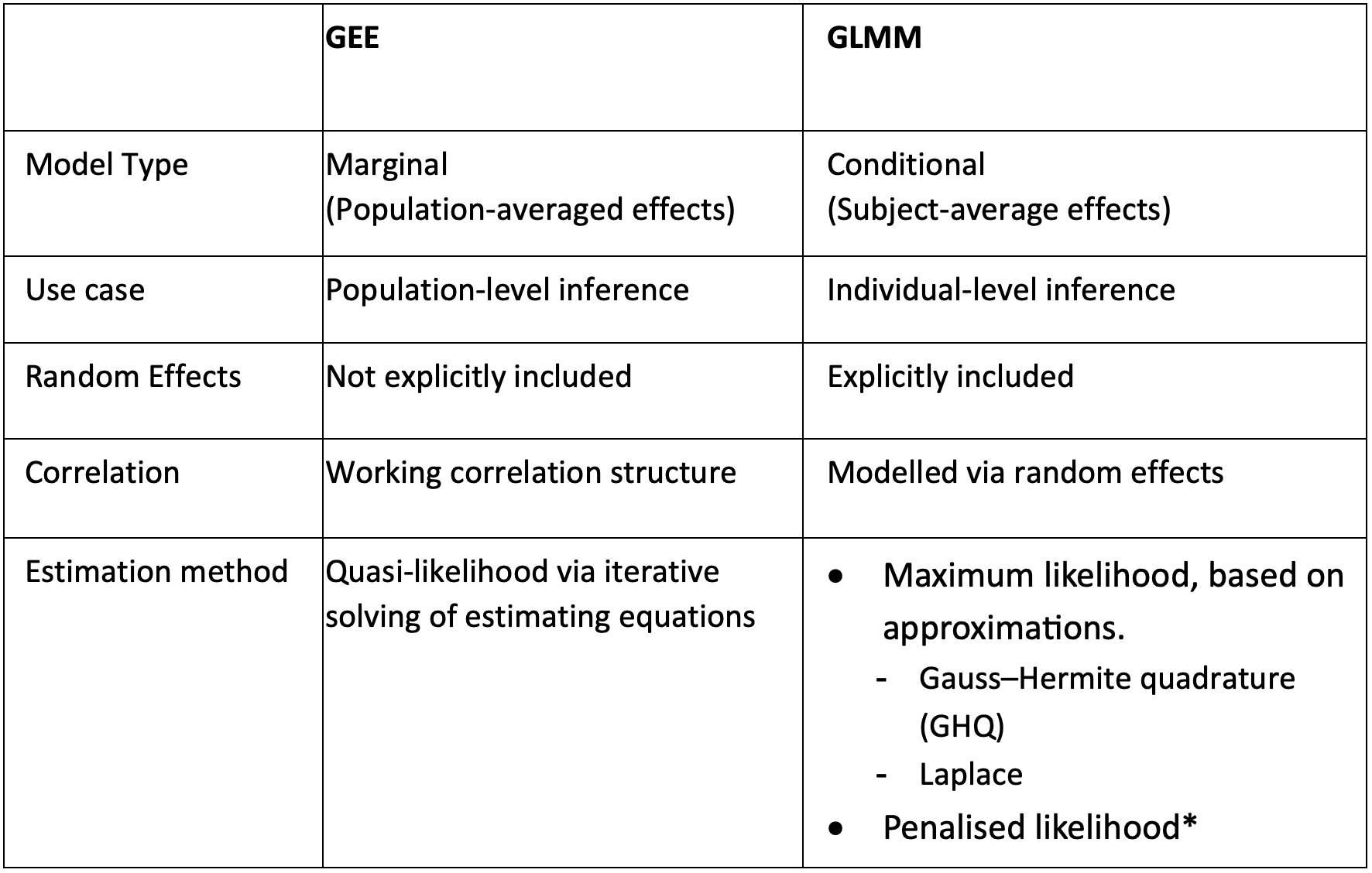 | | GEE | GLMM |
|---|---|---|
| Model Type | Marginal (Population-averaged effects) | Conditional (Subject-average effects) |
| Use case | Population-level inference | Individual-level inference |
| Random Effects | Not explicitly included | Explicitly included |
| Correlation | Working correlation structure | Modelled via random effects |
| Estimation method | Quasi-likelihood via iterative solving of estimating equations | • Maximum likelihood, based on approximations. - Gauss–Hermite quadrature (GHQ) - Laplace • Penalised likelihood* |